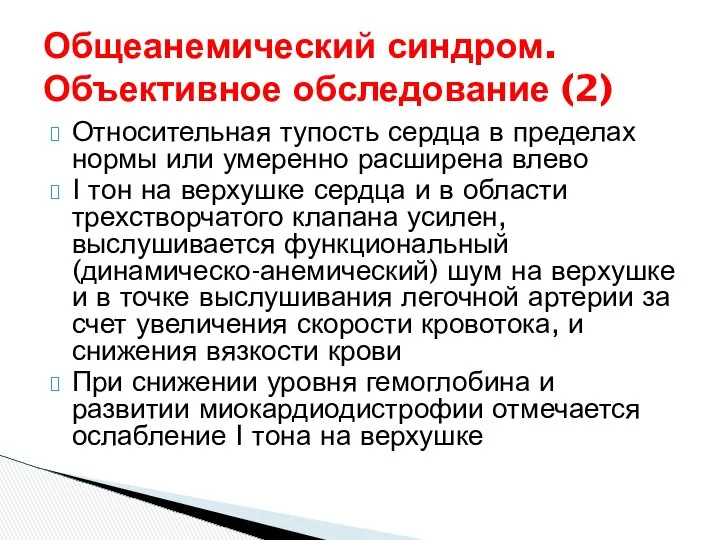 Общеанемический синдром. Объективное обследование (2)

Относительная тупость сердца в пределах нормы или умеренно расширена влево

I тон на верхушке сердца и в области трехстворчатого клапана усилен, выслушивается функциональный (динамическо-анемический) шум на верхушке и в точке выслушивания легочной артерии за счет увеличения скорости кровотока, и снижения вязкости крови

При снижении уровня гемоглобина и развитии миокардиодистрофии отмечается ослабление I тона на верхушке